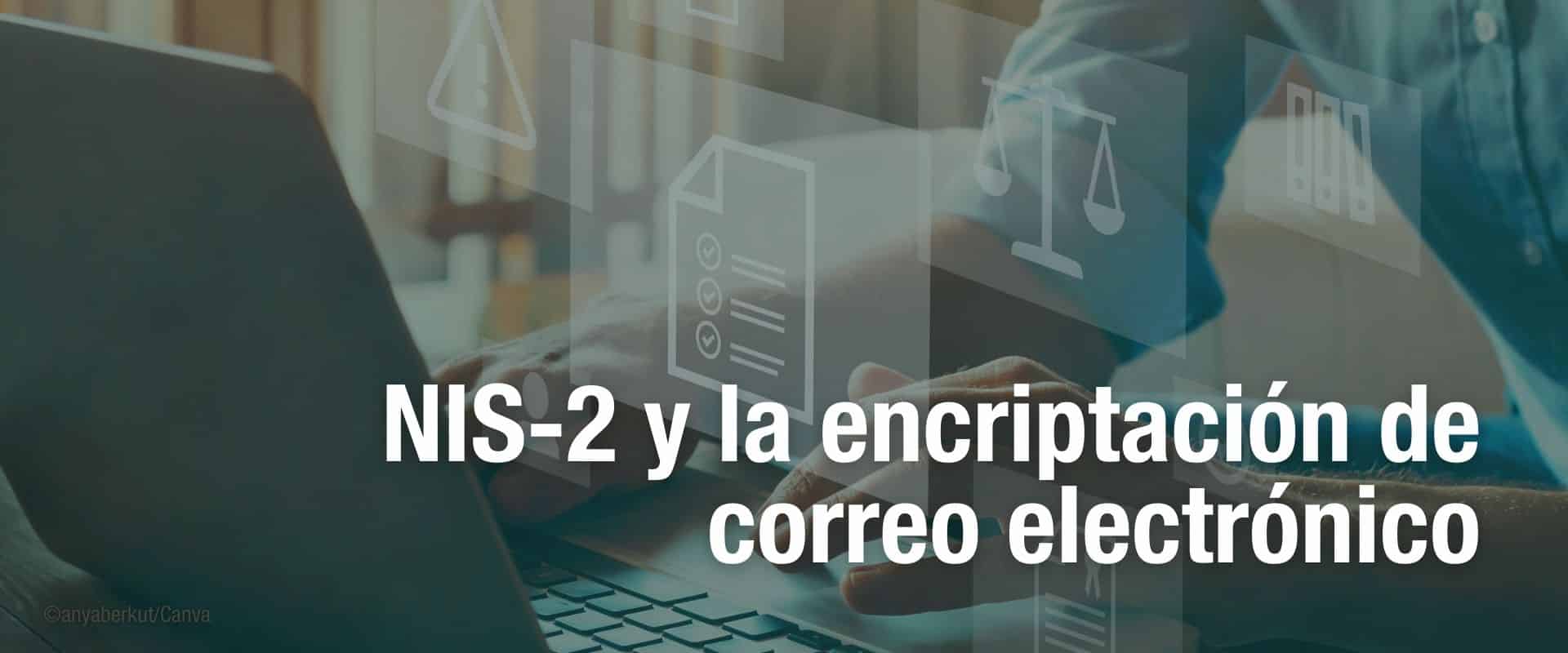 NIS-2 y la encriptación de correo electrónico

©anyaberkut/Canva